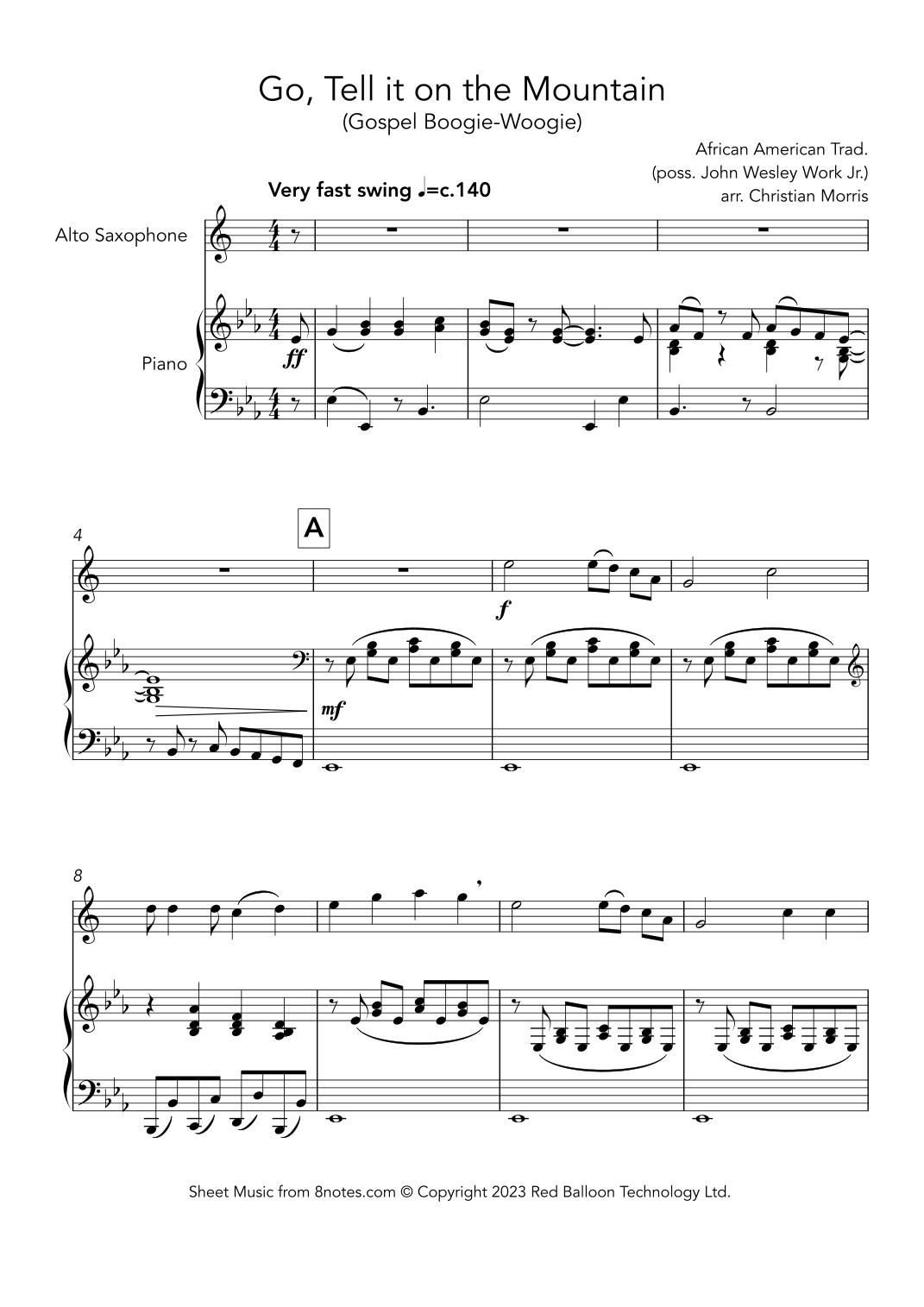 Go, Tell it on the Mountain
(Gospel Boogie-Woogie)

African American Trad.
(poss. John Wesley Work Jr.)
arr. Christian Morris

Very fast swing ♩=c.140

Alto Saxophone

Piano

ff

4

A

f

mf

8

Sheet Music from 8notes.com © Copyright 2023 Red Balloon Technology Ltd.